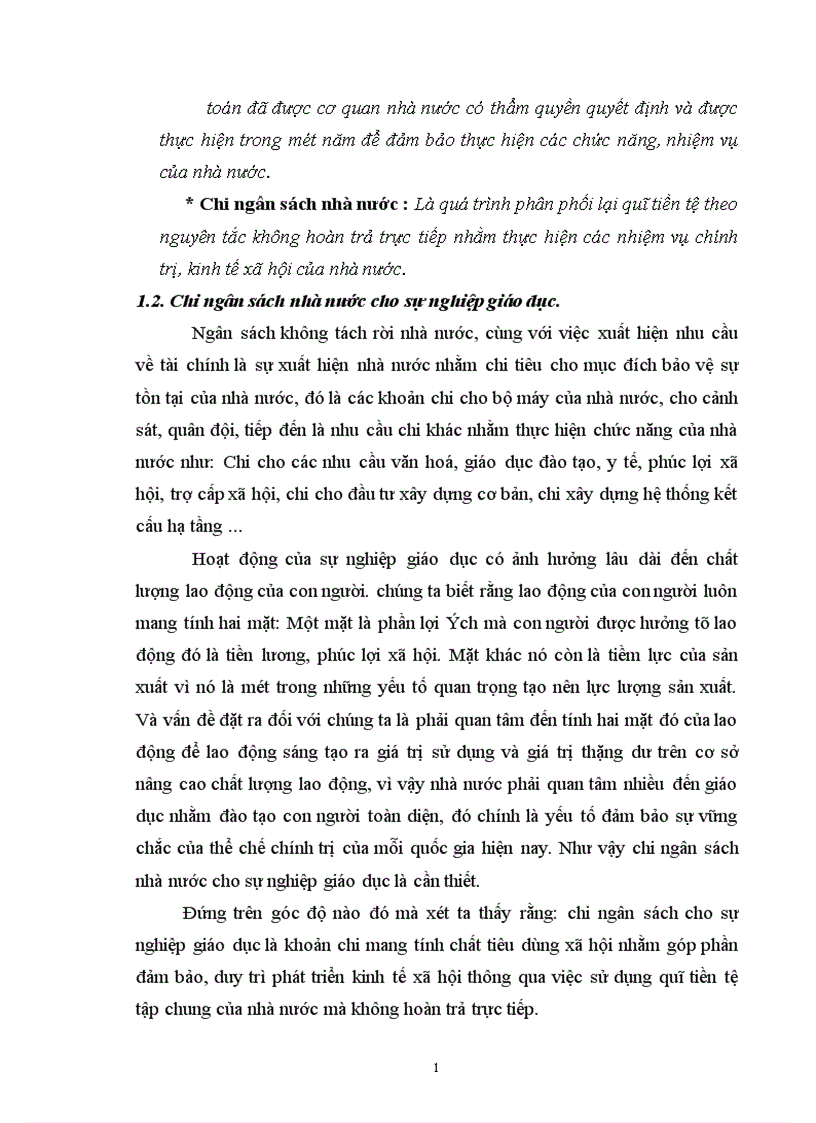 toán đã được cơ quan nhà nước có thẩm quyền quyết định và được thực hiện trong mét năm để đảm bảo thực hiện các chức năng, nhiệm vụ của nhà nước.

* Chi ngân sách nhà nước : Là quá trình phân phối lại quĩ tiền tệ theo nguyên tắc không hoàn trả trực tiếp nhằm thực hiện các nhiệm vụ chính trị, kinh tế xã hội của nhà nước.

1.2. Chi ngân sách nhà nước cho sự nghiệp giáo dục.

Ngân sách không tách rời nhà nước, cùng với việc xuất hiện nhu cầu về tài chính là sự xuất hiện nhà nước nhằm chi tiêu cho mục đích bảo vệ sự tồn tại của nhà nước, đó là các khoản chi cho bộ máy của nhà nước, cho cảnh sát, quân đội, tiếp đến là nhu cầu chi khác nhằm thực hiện chức năng của nhà nước như: Chi cho các nhu cầu văn hoá, giáo dục đào tạo, y tế, phúc lợi xã hội, trợ cấp xã hội, chi cho đầu tư xây dựng cơ bản, chi xây dựng hệ thống kết cấu hạ tầng ...

Hoạt động của sự nghiệp giáo dục có ảnh hưởng lâu dài đến chất lượng lao động của con người. chúng ta biết rằng lao động của con người luôn mang tính hai mặt: Một mặt là phần lợi Ých mà con người được hưởng tõ lao động đó là tiền lương, phúc lợi xã hội. Mặt khác nó còn là tiềm lực của sản xuất vì nó là mét trong những yếu tố quan trọng tạo nên lực lượng sản xuất. Và vấn đề đặt ra đối với chúng ta là phải quan tâm đến tính hai mặt đó của lao động để lao động sáng tạo ra giá trị sử dụng và giá trị thặng dư trên cơ sở nâng cao chất lượng lao động, vì vậy nhà nước phải quan tâm nhiều đến giáo dục nhằm đào tạo con người toàn diện, đó chính là yếu tố đảm bảo sự vững chắc của thể chế chính trị của mỗi quốc gia hiện nay. Như vậy chi ngân sách nhà nước cho sự nghiệp giáo dục là cần thiết.

Đứng trên góc độ nào đó mà xét ta thấy rằng: chi ngân sách cho sự nghiệp giáo dục là khoản chi mang tính chất tiêu dùng xã hội nhằm góp phần đảm bảo, duy trì phát triển kinh tế xã hội thông qua việc sử dụng quĩ tiền tệ tập chung của nhà nước mà không hoàn trả trực tiếp.

1